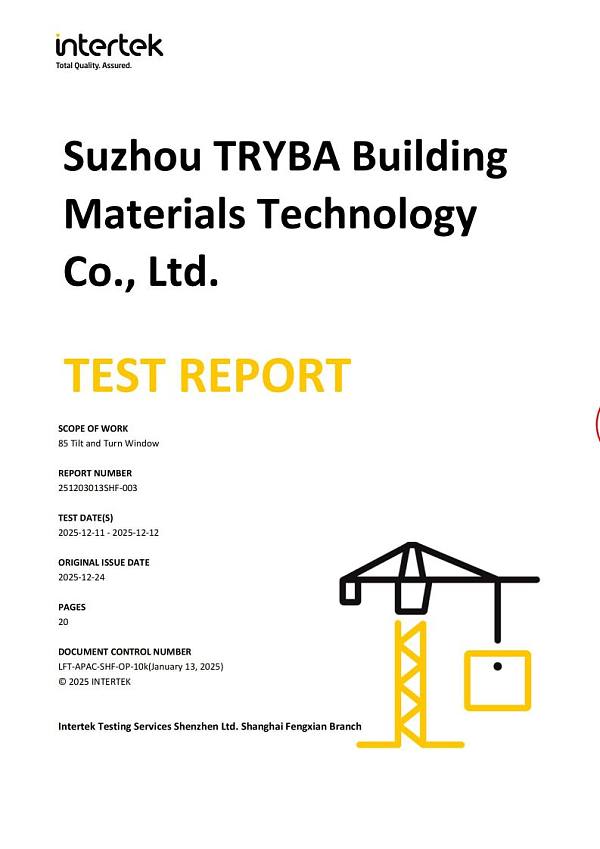 intertek
Total Quality. Assured.

Suzhou TRYBA Building Materials Technology Co., Ltd.

TEST REPORT

SCOPE OF WORK
85 Tilt and Turn Window

REPORT NUMBER
251203013SHF-003

TEST DATE(S)
2025-12-11 - 2025-12-12

ORIGINAL ISSUE DATE
2025-12-24

PAGES
20

DOCUMENT CONTROL NUMBER
LFT-APAC-SHF-OP-10k(January 13, 2025)
© 2025 INTERTEK

Intertek Testing Services Shenzhen Ltd. Shanghai Fengxian Branch